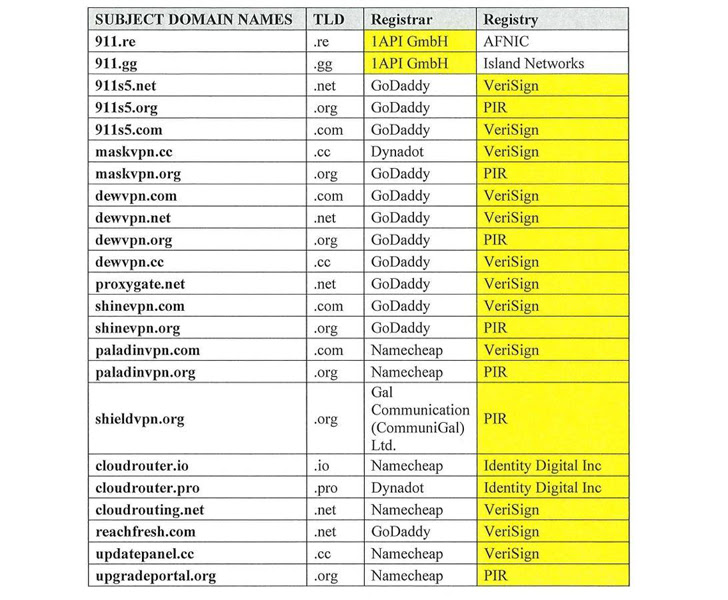 | SUBJECT DOMAIN NAMES | TLD | Registrar | Registry |
|---|---|---|---|
| 911.re | .re | 1API GmbH | AFNIC |
| 911.gg | .gg | 1API GmbH | Island Networks |
| 911s5.net | .net | GoDaddy | VeriSign |
| 911s5.org | .org | GoDaddy | PIR |
| 911s5.com | .com | GoDaddy | VeriSign |
| maskvpn.cc | .cc | Dynadot | VeriSign |
| maskvpn.org | .org | GoDaddy | PIR |
| dewvpn.com | .com | GoDaddy | VeriSign |
| dewvpn.net | .net | GoDaddy | VeriSign |
| dewvpn.org | .org | GoDaddy | PIR |
| dewvpn.cc | .cc | GoDaddy | VeriSign |
| proxygate.net | .net | GoDaddy | VeriSign |
| shinevpn.com | .com | GoDaddy | VeriSign |
| shinevpn.org | .org | GoDaddy | PIR |
| paladinvpn.com | .com | Namecheap | VeriSign |
| paladinvpn.org | .org | Namecheap | PIR |
| shieldvpn.org | .org | Gal Communication (CommuniGal) Ltd. | PIR |
| cloudrouter.io | .io | Namecheap | Identity Digital Inc |
| cloudrouter.pro | .pro | Dynadot | Identity Digital Inc |
| cloudrouting.net | .net | Namecheap | VeriSign |
| reachfresh.com | .net | GoDaddy | VeriSign |
| updatepanel.cc | .cc | Namecheap | VeriSign |
| upgradeportal.org | .org | Namecheap | PIR |